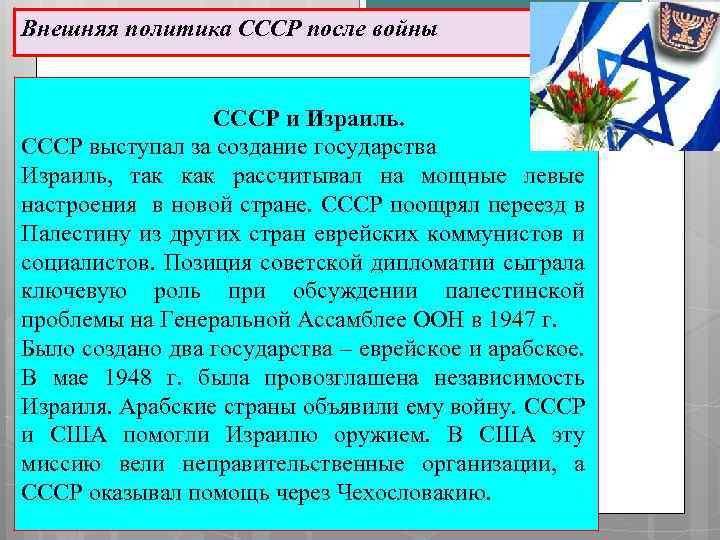 Внешняя политика СССР после войны

СССР и Израиль.

СССР выступал за создание государства Израиль, так как рассчитывал на мощные левые настроения в новой стране. СССР поощрял переезд в Палестину из других стран еврейских коммунистов и социалистов. Позиция советской дипломатии сыграла ключевую роль при обсуждении палестинской проблемы на Генеральной Ассамблее ООН в 1947 г.

Было создано два государства – еврейское и арабское. В мае 1948 г. была провозглашена независимость Израиля. Арабские страны объявили ему войну. СССР и США помогли Израилю оружием. В США эту миссию вели неправительственные организации, а СССР оказывал помощь через Чехословакию.